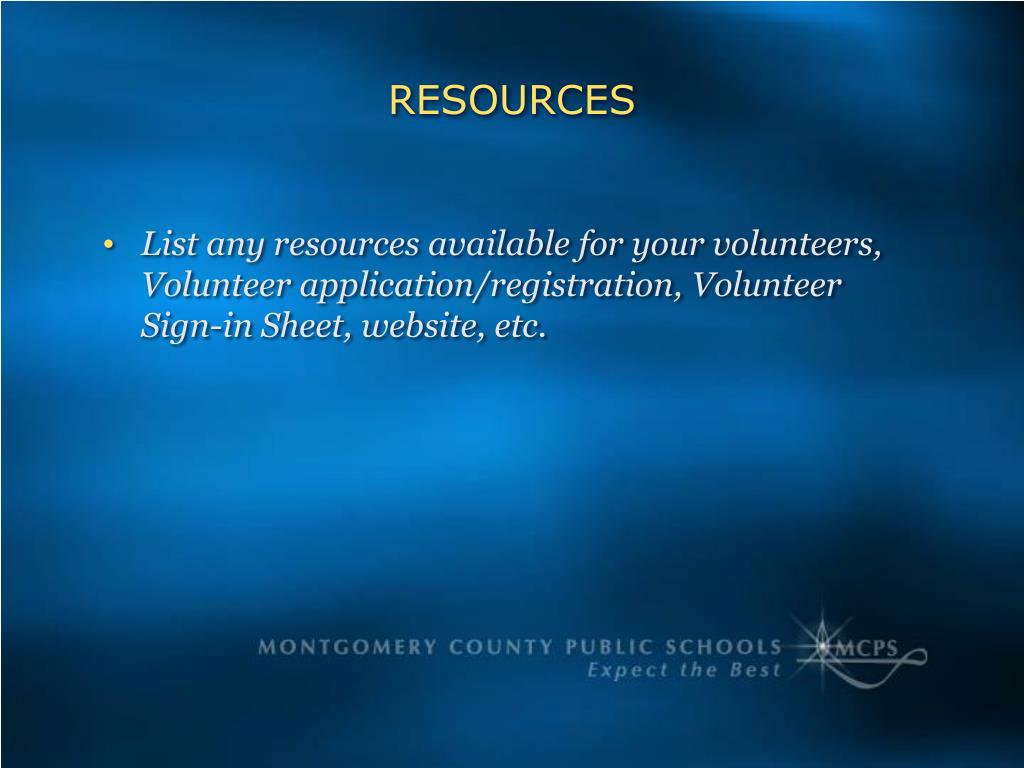 RESOURCES

• List any resources available for your volunteers, Volunteer application/registration, Volunteer Sign-in Sheet, website, etc.

MONTGOMERY COUNTY PUBLIC SCHOOLS
Expect the Best
MCPS